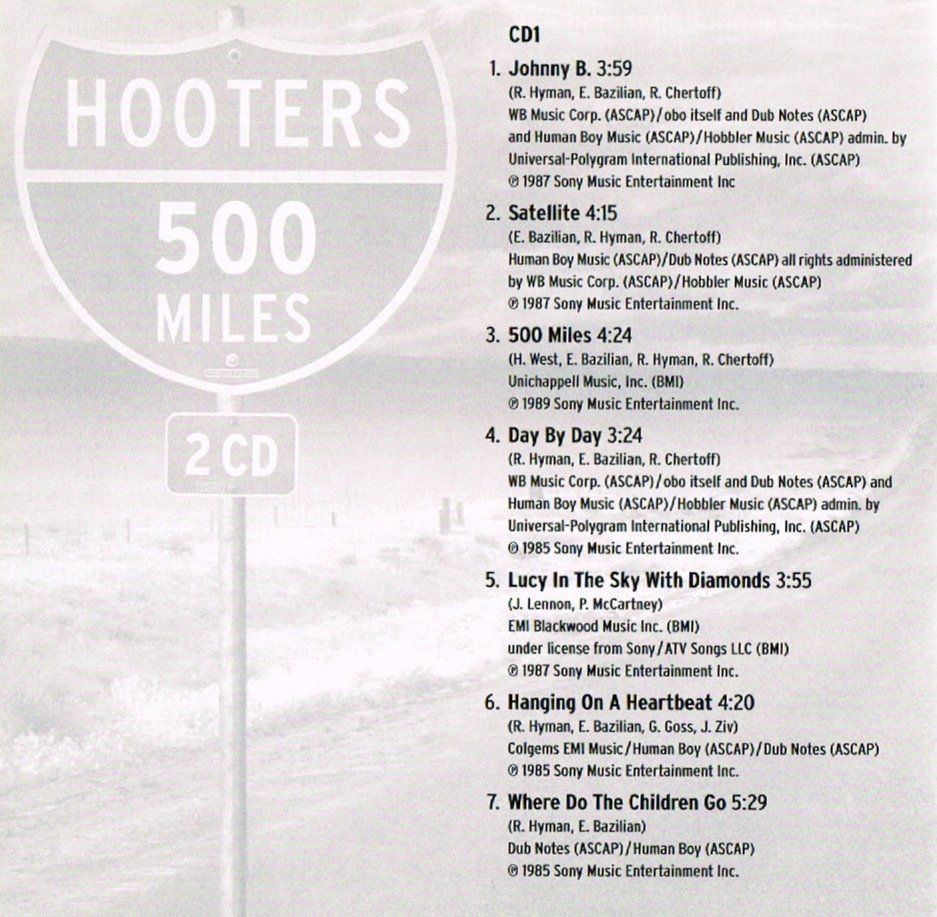 HOOTERS
500
MILES

2 CD

CD1

1. Johnny B. 3:59
(R. Hyman, E. Bazilian, R. Chertoff)
WB Music Corp. (ASCAP)/obo itself and Dub Notes (ASCAP) and Human Boy Music (ASCAP)/Hobbler Music (ASCAP) admin. by Universal-Polygram International Publishing, Inc. (ASCAP)
℗ 1987 Sony Music Entertainment Inc

2. Satellite 4:15
(E. Bazilian, R. Hyman, R. Chertoff)
Human Boy Music (ASCAP)/Dub Notes (ASCAP) all rights administered by WB Music Corp. (ASCAP)/Hobbler Music (ASCAP)
℗ 1987 Sony Music Entertainment Inc.

3. 500 Miles 4:24
(H. West, E. Bazilian, R. Hyman, R. Chertoff)
Unichappell Music, Inc. (BMI)
℗ 1989 Sony Music Entertainment Inc.

4. Day By Day 3:24
(R. Hyman, E. Bazilian, R. Chertoff)
WB Music Corp. (ASCAP)/obo itself and Dub Notes (ASCAP) and Human Boy Music (ASCAP)/Hobbler Music (ASCAP) admin. by Universal-Polygram International Publishing, Inc. (ASCAP)
℗ 1985 Sony Music Entertainment Inc.

5. Lucy In The Sky With Diamonds 3:55
(J. Lennon, P. McCartney)
EMI Blackwood Music Inc. (BMI)
under license from Sony/ATV Songs LLC (BMI)
℗ 1987 Sony Music Entertainment Inc.

6. Hanging On A Heartbeat 4:20
(R. Hyman, E. Bazilian, G. Goss, J. Ziv)
Colgems EMI Music/Human Boy (ASCAP)/Dub Notes (ASCAP)
℗ 1985 Sony Music Entertainment Inc.

7. Where Do The Children Go 5:29
(R. Hyman, E. Bazilian)
Dub Notes (ASCAP)/Human Boy (ASCAP)
℗ 1985 Sony Music Entertainment Inc.